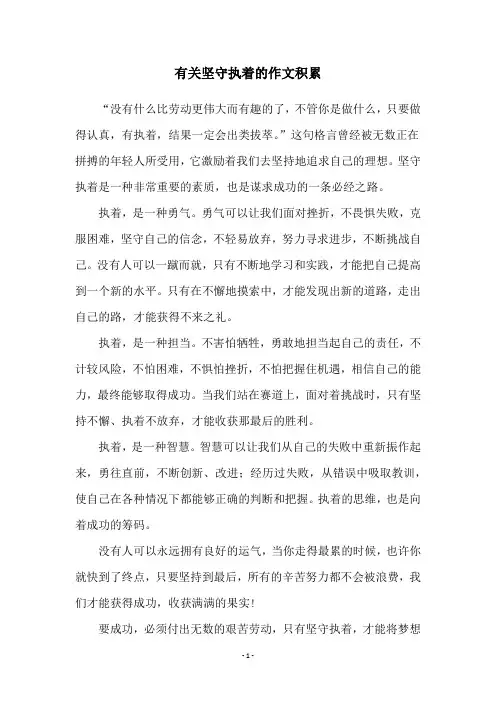 有关坚守执着的作文积累

“没有什么比劳动更伟大而有趣的了，不管你是做什么，只要做得认真，有执着，结果一定会出类拔萃。”这句格言曾经被无数正在拼搏的年轻人所受用，它激励着我们去坚持地追求自己的理想。坚守执着是一种非常重要的素质，也是谋求成功的一条必经之路。

执着，是一种勇气。勇气可以让我们面对挫折，不畏惧失败，克服困难，坚守自己的信念，不轻易放弃，努力寻求进步，不断挑战自己。没有人可以一蹴而就，只有不断地学习和实践，才能把自己提高到一个新的水平。只有在不懈地摸索中，才能发现出新的道路，走出自己的路，才能获得不来之礼。

执着，是一种担当。不害怕牺牲，勇敢地担当起自己的责任，不计较风险，不怕困难，不惧怕挫折，不怕把握住机遇，相信自己的能力，最终能够取得成功。当我们站在赛道上，面对着挑战时，只有坚持不懈、执着不放弃，才能收获那最后的胜利。

执着，是一种智慧。智慧可以让我们从自己的失败中重新振作起来，勇往直前，不断创新、改进；经历过失败，从错误中吸取教训，使自己在各种情况下都能够正确的判断和把握。执着的思维，也是向着成功的筹码。

没有人可以永远拥有良好的运气，当你走得最累的时候，也许你就快到了终点，只要坚持到最后，所有的辛苦努力都不会被浪费，我们才能获得成功，收获满满的果实！

要成功，必须付出无数的艰苦劳动，只有坚守执着，才能将梦想

- 1 -